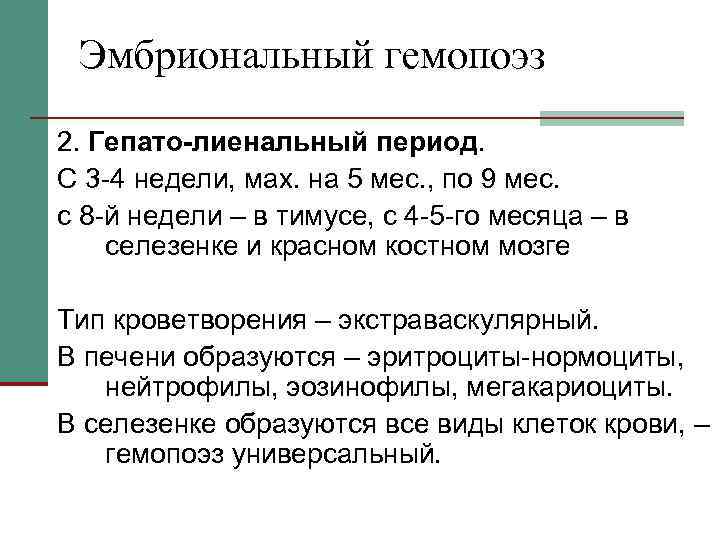 Эмбриональный гемопоэз

2. Гепато-лиенальный период.

С 3-4 недели, мах. на 5 мес., по 9 мес.

с 8-й недели – в тимусе, с 4-5-го месяца – в селезенке и красном костном мозге

Тип кроветворения – экстраваскулярный.

В печени образуются – эритроциты-нормоциты, нейтрофилы, эозинофилы, мегакариоциты.

В селезенке образуются все виды клеток крови, – гемопоэз универсальный.